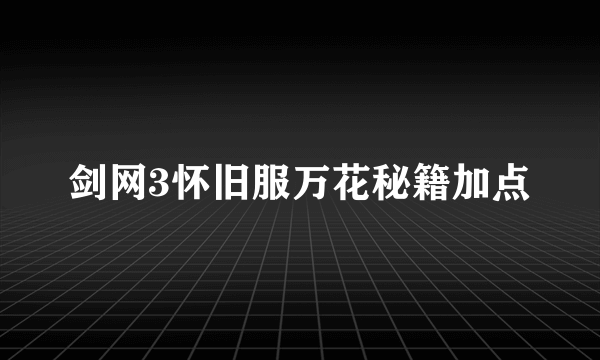 剑网3怀旧服万花秘籍加点